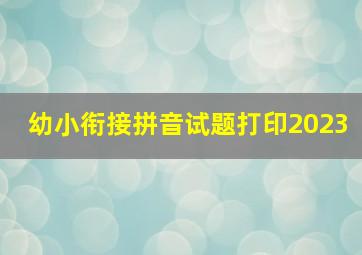 幼小衔接拼音试题打印2023